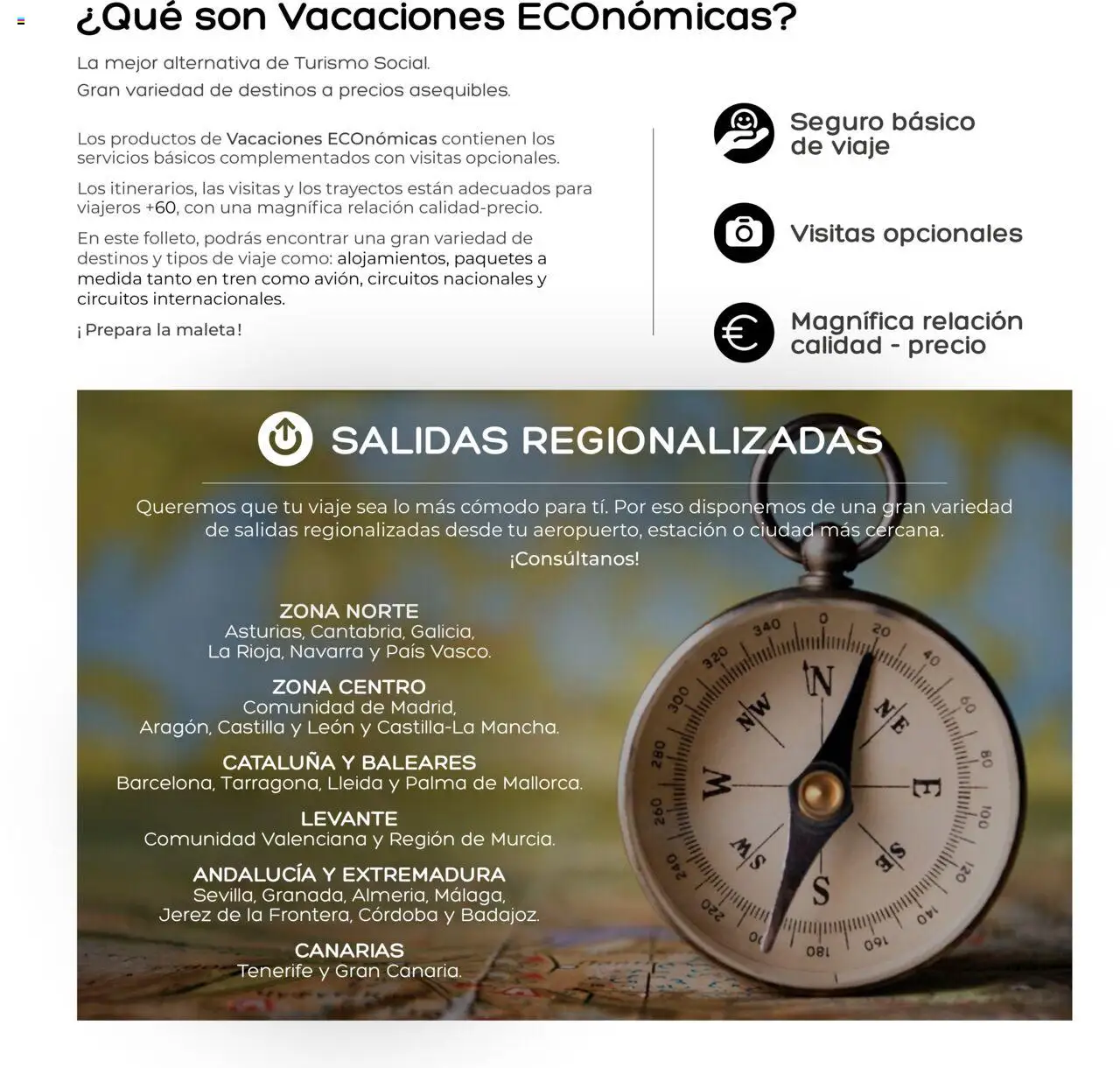 ¿Qué son Vacaciones ECOnómicas?

La mejor alternativa de Turismo Social.
Gran variedad de destinos a precios asequibles.

Los productos de Vacaciones ECOnómicas contienen los servicios básicos complementados con visitas opcionales.

Los itinerarios, las visitas y los trayectos están adecuados para viajeros +60, con una magnífica relación calidad-precio.

En este folleto, podrás encontrar una gran variedad de destinos y tipos de viaje como: alojamientos, paquetes a medida tanto en tren como avión, circuitos nacionales y circuitos internacionales.

¡Prepara la maleta!

Seguro básico de viaje

Visitas opcionales

Magnífica relación calidad - precio

SALIDAS REGIONALIZADAS

Queremos que tu viaje sea lo más cómodo para tí. Por eso disponemos de una gran variedad de salidas regionalizadas desde tu aeropuerto, estación o ciudad más cercana.
¡Consúltanos!

ZONA NORTE
Asturias, Cantabria, Galicia, La Rioja, Navarra y País Vasco.

ZONA CENTRO
Comunidad de Madrid, Aragón, Castilla y León y Castilla-La Mancha.

CATALUÑA Y BALEARES
Barcelona, Tarragona, Lleida y Palma de Mallorca.

LEVANTE
Comunidad Valenciana y Región de Murcia.

ANDALUCÍA Y EXTREMADURA
Sevilla, Granada, Almeria, Málaga, Jerez de la Frontera, Córdoba y Badajoz.

CANARIAS
Tenerife y Gran Canaria.

340 0 20 40 60 80 100 120 140 160 180 200 220 240 260 280 300 320
N NE E SE S SW W NW